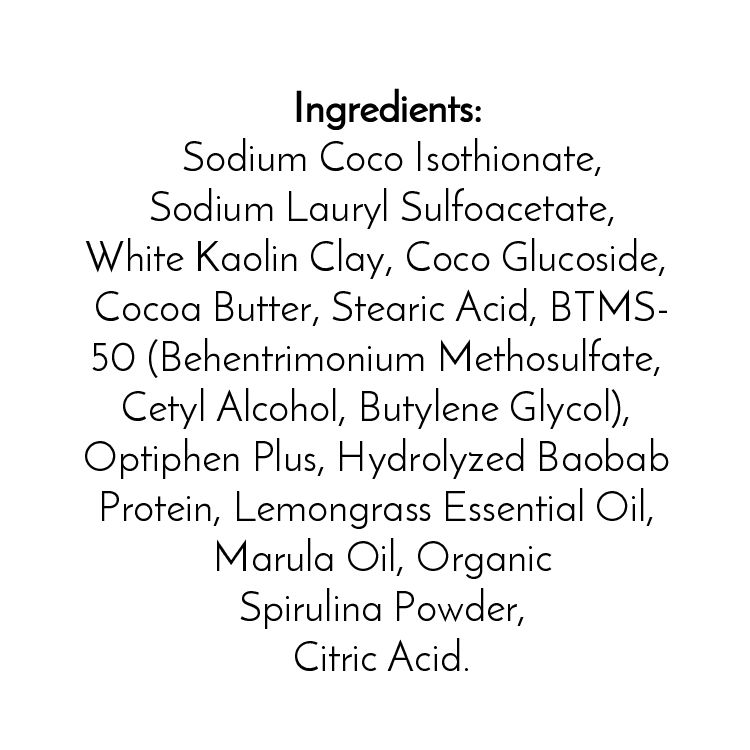 Ingredients:
Sodium Coco Isothionate, Sodium Lauryl Sulfoacetate, White Kaolin Clay, Coco Glucoside, Cocoa Butter, Stearic Acid, BTMS-50 (Behentrimonium Methosulfate, Cetyl Alcohol, Butylene Glycol), Optiphen Plus, Hydrolyzed Baobab Protein, Lemongrass Essential Oil, Marula Oil, Organic Spirulina Powder, Citric Acid.